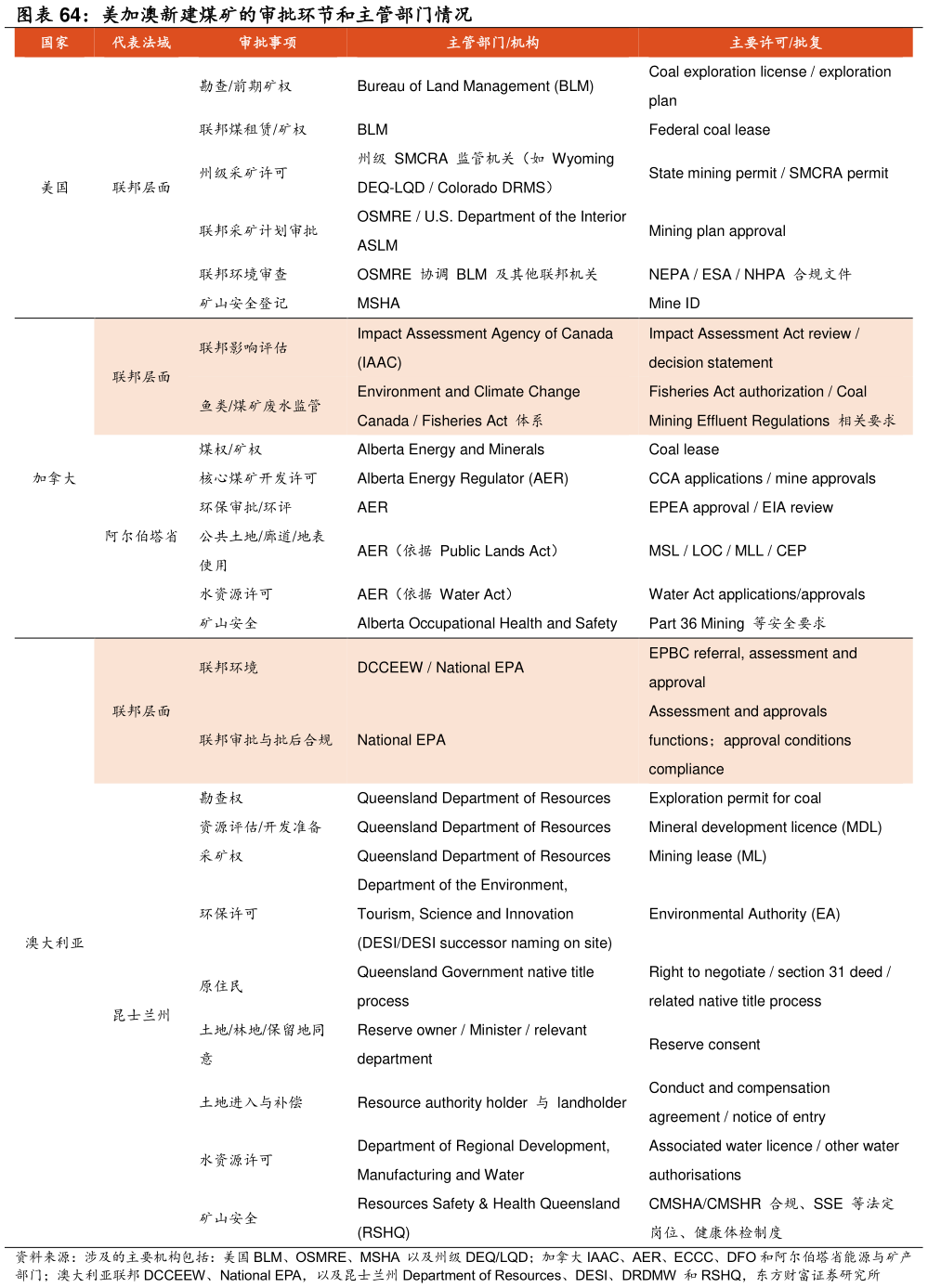 图表 64：美加澳新建煤矿的审批环节和主管部门情况

| 国家 | 代表法域 | 审批事项 | 主管部门/机构 | 主要许可/批复 |
|---|---|---|---|---|
| 美国 | 联邦层面 | 勘查/前期矿权 | Bureau of Land Management (BLM) | Coal exploration license / exploration plan |
| | | 联邦煤租赁/矿权 | BLM | Federal coal lease |
| | | 州级采矿许可 | 州级 SMCRA 监管机关（如 Wyoming DEQ-LQD / Colorado DRMS） | State mining permit / SMCRA permit |
| | | 联邦采矿计划审批 | OSMRE / U.S. Department of the Interior ASLM | Mining plan approval |
| | | 联邦环境审查 | OSMRE 协调 BLM 及其他联邦机关 | NEPA / ESA / NHPA 合规文件 |
| | | 矿山安全登记 | MSHA | Mine ID |
| 加拿大 | 联邦层面 | 联邦影响评估 | Impact Assessment Agency of Canada (IAAC) | Impact Assessment Act review / decision statement |
| | | 鱼类/煤矿废水监管 | Environment and Climate Change Canada / Fisheries Act 体系 | Fisheries Act authorization / Coal Mining Effluent Regulations 相关要求 |
| | 阿尔伯塔省 | 煤权/矿权 | Alberta Energy and Minerals | Coal lease |
| | | 核心煤矿开发许可 | Alberta Energy Regulator (AER) | CCA applications / mine approvals |
| | | 环保审批/环评 | AER | EPEA approval / EIA review |
| | | 公共土地/廊道/地表使用 | AER（依据 Public Lands Act） | MSL / LOC / MLL / CEP |
| | | 水资源许可 | AER（依据 Water Act） | Water Act applications/approvals |
| | | 矿山安全 | Alberta Occupational Health and Safety | Part 36 Mining 等安全要求 |
| 澳大利亚 | 联邦层面 | 联邦环境 | DCCEEW / National EPA | EPBC referral, assessment and approval |
| | | 联邦审批与批后合规 | National EPA | Assessment and approvals functions；approval conditions compliance |
| | 昆士兰州 | 勘查权 | Queensland Department of Resources | Exploration permit for coal |
| | | 资源评估/开发准备 | Queensland Department of Resources | Mineral development licence (MDL) |
| | | 采矿权 | Queensland Department of Resources | Mining lease (ML) |
| | | 环保许可 | Department of the Environment, Tourism, Science and Innovation (DESI/DESI successor naming on site) | Environmental Authority (EA) |
| | | 原住民 | Queensland Government native title process | Right to negotiate / section 31 deed / related native title process |
| | | 土地/林地/保留地同意 | Reserve owner / Minister / relevant department | Reserve consent |
| | | 土地进入与补偿 | Resource authority holder 与 landholder | Conduct and compensation agreement / notice of entry |
| | | 水资源许可 | Department of Regional Development, Manufacturing and Water | Associated water licence / other water authorisations |
| | | 矿山安全 | Resources Safety & Health Queensland (RSHQ) | CMSHA/CMSHR 合规、SSE 等法定岗位、健康体检制度 |

资料来源：涉及的主要机构包括：美国 BLM、OSMRE、MSHA 以及州级 DEQ/LQD；加拿大 IAAC、AER、ECCC、DFO 和阿尔伯塔省能源与矿产部门；澳大利亚联邦 DCCEEW、National EPA，以及昆士兰州 Department of Resources、DESI、DRDMW 和 RSHQ，东方财富证券研究所